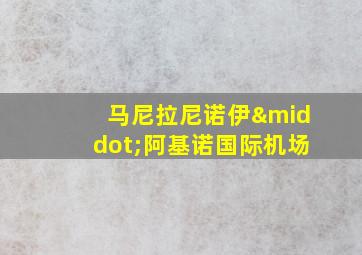 马尼拉尼诺伊&middot;阿基诺国际机场